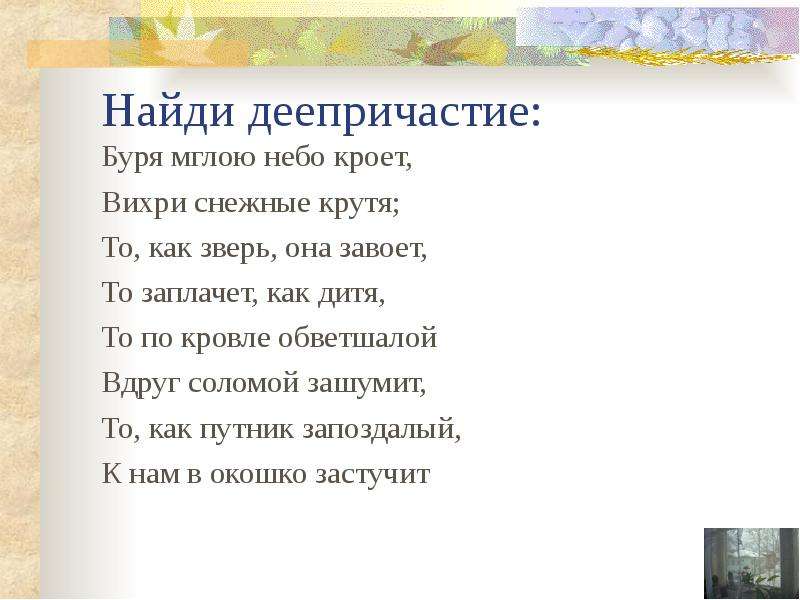 Найди деепричастие:

Буря мглою небо кроет,
Вихри снежные крутя;
То, как зверь, она завоет,
То заплачет, как дитя,
То по кровле обветшалой
Вдруг соломой зашумит,
То, как путник запоздалый,
К нам в окошко застучит